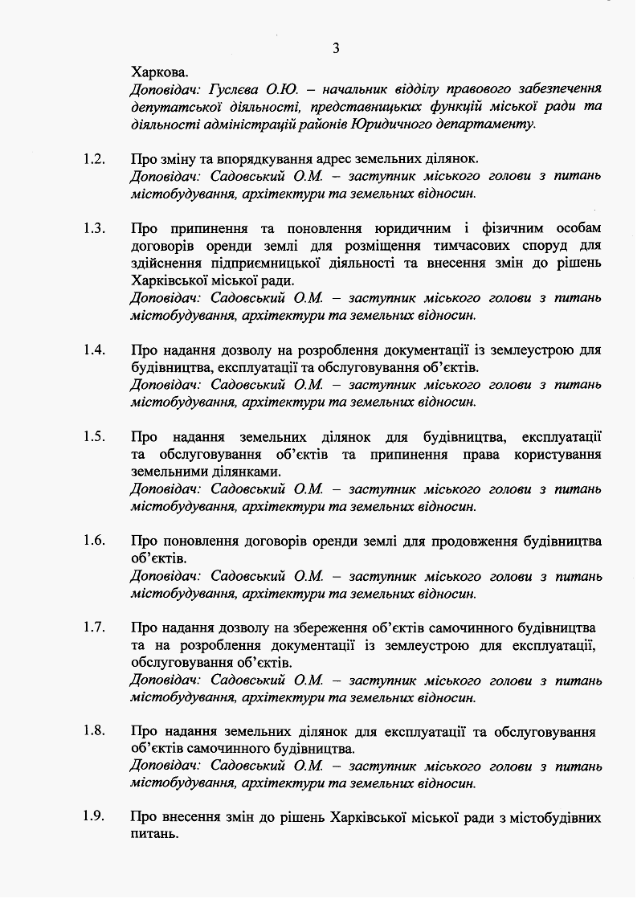 3

Харкова.
Доповідач: Гуслєва О.Ю. – начальник відділу правового забезпечення депутатської діяльності, представницьких функцій міської ради та діяльності адміністрацій районів Юридичного департаменту.

1.2. Про зміну та впорядкування адрес земельних ділянок.
Доповідач: Садовський О.М. – заступник міського голови з питань містобудування, архітектури та земельних відносин.

1.3. Про припинення та поновлення юридичним і фізичним особам договорів оренди землі для розміщення тимчасових споруд для здійснення підприємницької діяльності та внесення змін до рішень Харківської міської ради.
Доповідач: Садовський О.М. – заступник міського голови з питань містобудування, архітектури та земельних відносин.

1.4. Про надання дозволу на розроблення документації із землеустрою для будівництва, експлуатації та обслуговування об'єктів.
Доповідач: Садовський О.М. – заступник міського голови з питань містобудування, архітектури та земельних відносин.

1.5. Про надання земельних ділянок для будівництва, експлуатації та обслуговування об'єктів та припинення права користування земельними ділянками.
Доповідач: Садовський О.М. – заступник міського голови з питань містобудування, архітектури та земельних відносин.

1.6. Про поновлення договорів оренди землі для продовження будівництва об'єктів.
Доповідач: Садовський О.М. – заступник міського голови з питань містобудування, архітектури та земельних відносин.

1.7. Про надання дозволу на збереження об'єктів самочинного будівництва та на розроблення документації із землеустрою для експлуатації, обслуговування об'єктів.
Доповідач: Садовський О.М. – заступник міського голови з питань містобудування, архітектури та земельних відносин.

1.8. Про надання земельних ділянок для експлуатації та обслуговування об'єктів самочинного будівництва.
Доповідач: Садовський О.М. – заступник міського голови з питань містобудування, архітектури та земельних відносин.

1.9. Про внесення змін до рішень Харківської міської ради з містобудівних питань.